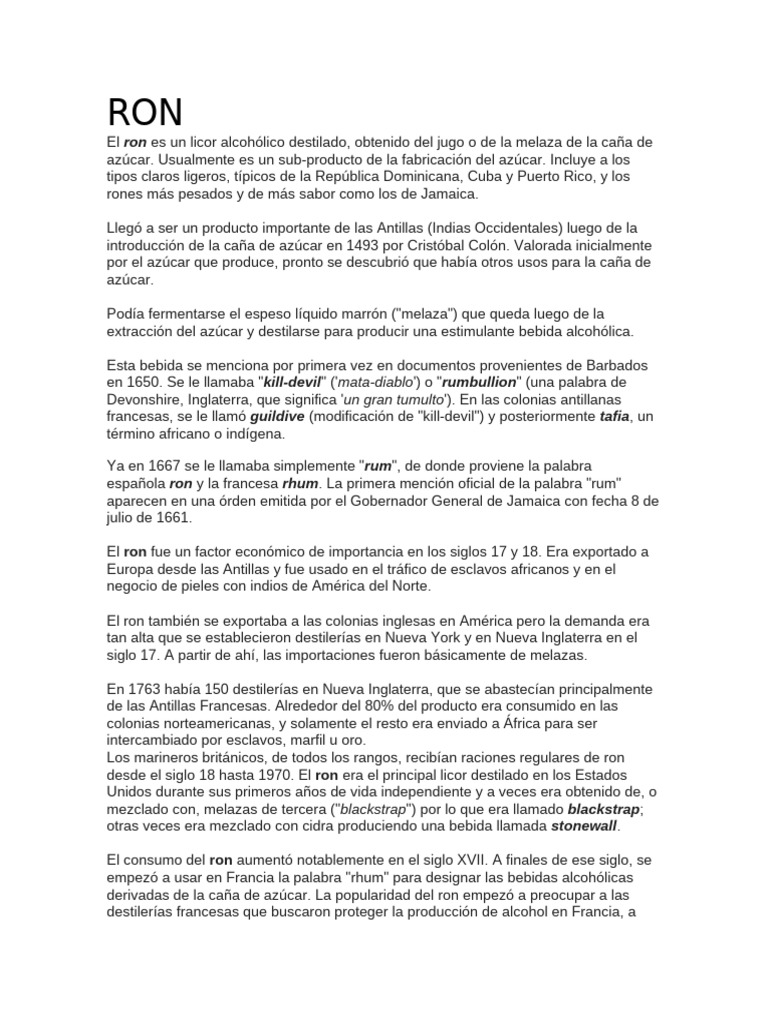 RON

El ron es un licor alcohólico destilado, obtenido del jugo o de la melaza de la caña de azúcar. Usualmente es un sub-producto de la fabricación del azúcar. Incluye a los tipos claros ligeros, típicos de la República Dominicana, Cuba y Puerto Rico, y los rones más pesados y de más sabor como los de Jamaica.

Llegó a ser un producto importante de las Antillas (Indias Occidentales) luego de la introducción de la caña de azúcar en 1493 por Cristóbal Colón. Valorada inicialmente por el azúcar que produce, pronto se descubrió que había otros usos para la caña de azúcar.

Podía fermentarse el espeso líquido marrón ("melaza") que queda luego de la extracción del azúcar y destilarse para producir una estimulante bebida alcohólica.

Esta bebida se menciona por primera vez en documentos provenientes de Barbados en 1650. Se le llamaba "kill-devil" ('mata-diablo') o "rumbullion" (una palabra de Devonshire, Inglaterra, que significa 'un gran tumulto'). En las colonias antillanas francesas, se le llamó guildive (modificación de "kill-devil") y posteriormente tafia, un término africano o indígena.

Ya en 1667 se le llamaba simplemente "rum", de donde proviene la palabra española ron y la francesa rhum. La primera mención oficial de la palabra "rum" aparecen en una órden emitida por el Gobernador General de Jamaica con fecha 8 de julio de 1661.

El ron fue un factor económico de importancia en los siglos 17 y 18. Era exportado a Europa desde las Antillas y fue usado en el tráfico de esclavos africanos y en el negocio de pieles con indios de América del Norte.

El ron también se exportaba a las colonias inglesas en América pero la demanda era tan alta que se establecieron destilerías en Nueva York y en Nueva Inglaterra en el siglo 17. A partir de ahí, las importaciones fueron básicamente de melazas.

En 1763 había 150 destilerías en Nueva Inglaterra, que se abastecían principalmente de las Antillas Francesas. Alrededor del 80% del producto era consumido en las colonias norteamericanas, y solamente el resto era enviado a África para ser intercambiado por esclavos, marfil u oro.
Los marineros británicos, de todos los rangos, recibían raciones regulares de ron desde el siglo 18 hasta 1970. El ron era el principal licor destilado en los Estados Unidos durante sus primeros años de vida independiente y a veces era obtenido de, o mezclado con, melazas de tercera ("blackstrap") por lo que era llamado blackstrap; otras veces era mezclado con cidra produciendo una bebida llamada stonewall.

El consumo del ron aumentó notablemente en el siglo XVII. A finales de ese siglo, se empezó a usar en Francia la palabra "rhum" para designar las bebidas alcohólicas derivadas de la caña de azúcar. La popularidad del ron empezó a preocupar a las destilerías francesas que buscaron proteger la producción de alcohol en Francia, a